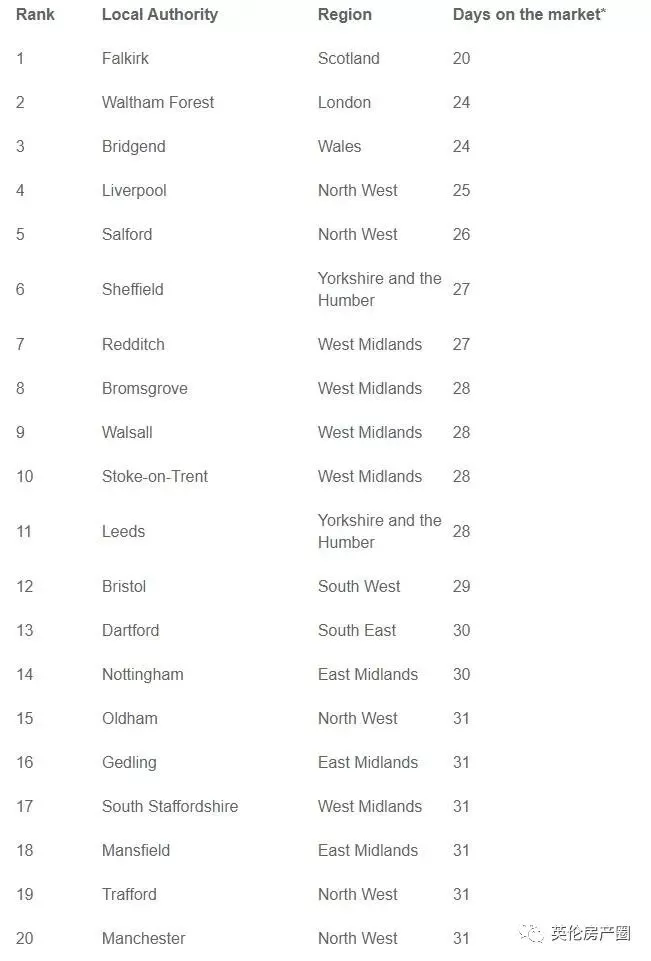 | Rank | Local Authority | Region | Days on the market* |
|---|---|---|---|
| 1 | Falkirk | Scotland | 20 |
| 2 | Waltham Forest | London | 24 |
| 3 | Bridgend | Wales | 24 |
| 4 | Liverpool | North West | 25 |
| 5 | Salford | North West | 26 |
| 6 | Sheffield | Yorkshire and the Humber | 27 |
| 7 | Redditch | West Midlands | 27 |
| 8 | Bromsgrove | West Midlands | 28 |
| 9 | Walsall | West Midlands | 28 |
| 10 | Stoke-on-Trent | West Midlands | 28 |
| 11 | Leeds | Yorkshire and the Humber | 28 |
| 12 | Bristol | South West | 29 |
| 13 | Dartford | South East | 30 |
| 14 | Nottingham | East Midlands | 30 |
| 15 | Oldham | North West | 31 |
| 16 | Gedling | East Midlands | 31 |
| 17 | South Staffordshire | West Midlands | 31 |
| 18 | Mansfield | East Midlands | 31 |
| 19 | Trafford | North West | 31 |
| 20 | Manchester | North West | 31 |

英伦房产圈